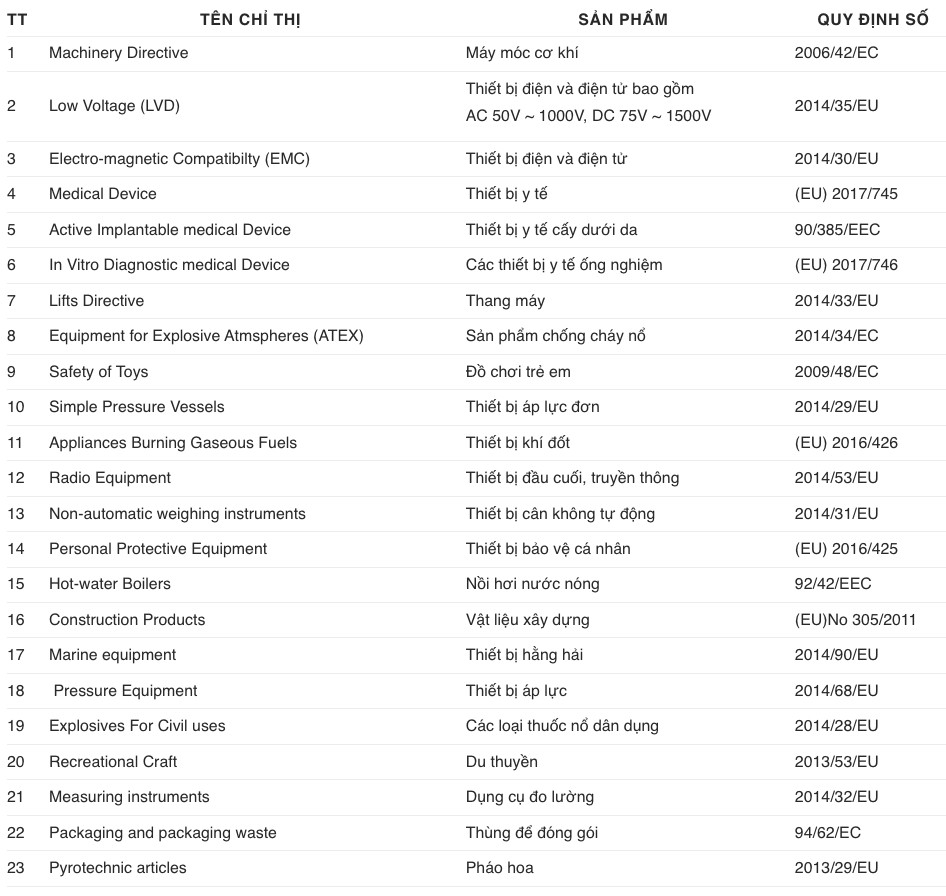 | TT | TÊN CHỈ THỊ | SẢN PHẨM | QUY ĐỊNH SỐ |
|---|---|---|---|
| 1 | Machinery Directive | Máy móc cơ khí | 2006/42/EC |
| 2 | Low Voltage (LVD) | Thiết bị điện và điện tử bao gồm AC 50V ~ 1000V, DC 75V ~ 1500V | 2014/35/EU |
| 3 | Electro-magnetic Compatibilty (EMC) | Thiết bị điện và điện tử | 2014/30/EU |
| 4 | Medical Device | Thiết bị y tế | (EU) 2017/745 |
| 5 | Active Implantable medical Device | Thiết bị y tế cấy dưới da | 90/385/EEC |
| 6 | In Vitro Diagnostic medical Device | Các thiết bị y tế ống nghiệm | (EU) 2017/746 |
| 7 | Lifts Directive | Thang máy | 2014/33/EU |
| 8 | Equipment for Explosive Atmspheres (ATEX) | Sản phẩm chống cháy nổ | 2014/34/EC |
| 9 | Safety of Toys | Đồ chơi trẻ em | 2009/48/EC |
| 10 | Simple Pressure Vessels | Thiết bị áp lực đơn | 2014/29/EU |
| 11 | Appliances Burning Gaseous Fuels | Thiết bị khí đốt | (EU) 2016/426 |
| 12 | Radio Equipment | Thiết bị đầu cuối, truyền thông | 2014/53/EU |
| 13 | Non-automatic weighing instruments | Thiết bị cân không tự động | 2014/31/EU |
| 14 | Personal Protective Equipment | Thiết bị bảo vệ cá nhân | (EU) 2016/425 |
| 15 | Hot-water Boilers | Nồi hơi nước nóng | 92/42/EEC |
| 16 | Construction Products | Vật liệu xây dựng | (EU)No 305/2011 |
| 17 | Marine equipment | Thiết bị hằng hải | 2014/90/EU |
| 18 | Pressure Equipment | Thiết bị áp lực | 2014/68/EU |
| 19 | Explosives For Civil uses | Các loại thuốc nổ dân dụng | 2014/28/EU |
| 20 | Recreational Craft | Du thuyền | 2013/53/EU |
| 21 | Measuring instruments | Dụng cụ đo lường | 2014/32/EU |
| 22 | Packaging and packaging waste | Thùng để đóng gói | 94/62/EC |
| 23 | Pyrotechnic articles | Pháo hoa | 2013/29/EU |